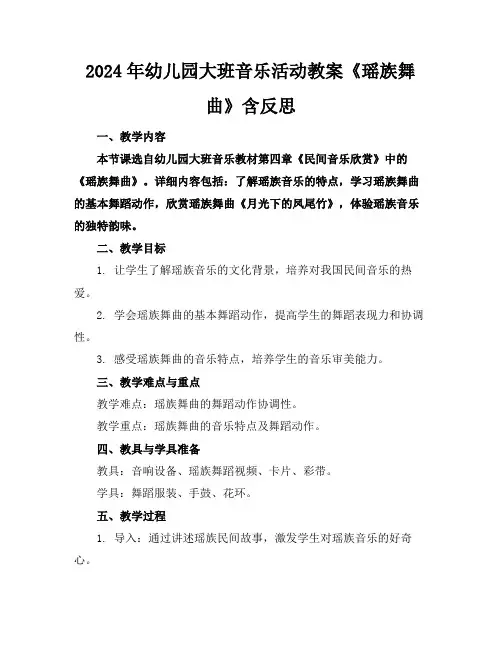 2024年幼儿园大班音乐活动教案《瑶族舞曲》含反思

一、教学内容

本节课选自幼儿园大班音乐教材第四章《民间音乐欣赏》中的《瑶族舞曲》。详细内容包括：了解瑶族音乐的特点，学习瑶族舞曲的基本舞蹈动作，欣赏瑶族舞曲《月光下的凤尾竹》，体验瑶族音乐的独特韵味。

二、教学目标

1. 让学生了解瑶族音乐的文化背景，培养对我国民间音乐的热爱。

2. 学会瑶族舞曲的基本舞蹈动作，提高学生的舞蹈表现力和协调性。

3. 感受瑶族舞曲的音乐特点，培养学生的音乐审美能力。

三、教学难点与重点

教学难点：瑶族舞曲的舞蹈动作协调性。

教学重点：瑶族舞曲的音乐特点及舞蹈动作。

四、教具与学具准备

教具：音响设备、瑶族舞蹈视频、卡片、彩带。

学具：舞蹈服装、手鼓、花环。

五、教学过程

1. 导入：通过讲述瑶族民间故事，激发学生对瑶族音乐的好奇心。